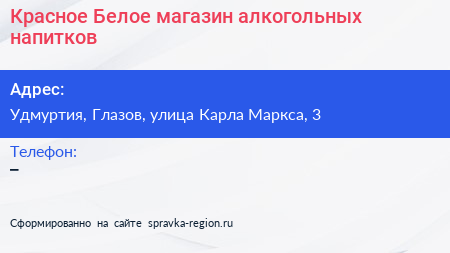 Красное Белое магазин алкогольных напитков

Адрес:

Удмуртия, Глазов, улица Карла Маркса, 3

Телефон:

–

Сформированно на сайте spravka-region.ru